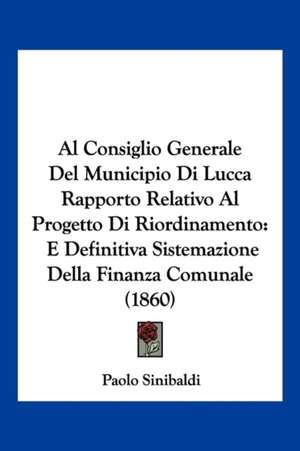 Al Consiglio Generale Del Municipio Di Lucca Rapporto Relativo Al Progetto Di Riordinamento: E Definitiva Sistemazione Della Finanza Comunale (1860)

Paolo Sinibaldi